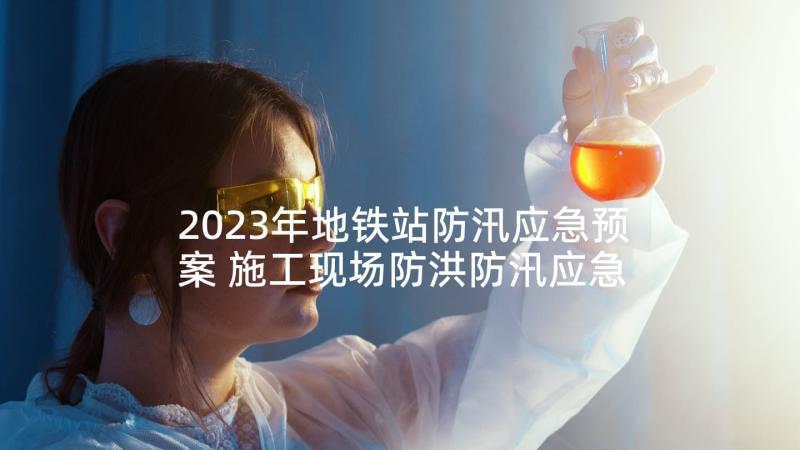 2023年地铁站防汛应急预案 施工现场防洪防汛应急